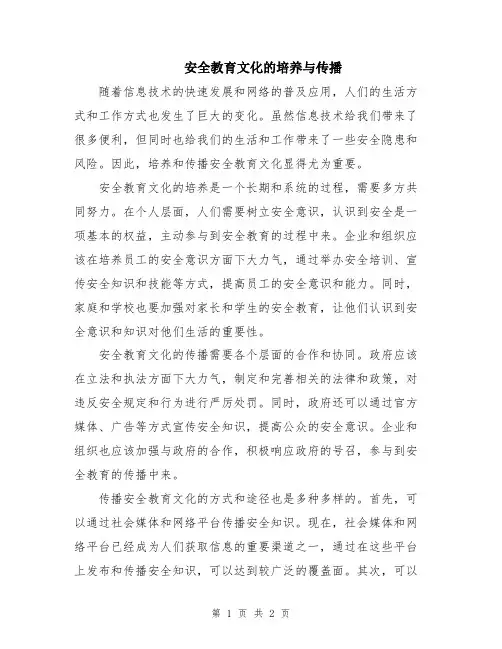 安全教育文化的培养与传播

随着信息技术的快速发展和网络的普及应用，人们的生活方式和工作方式也发生了巨大的变化。虽然信息技术给我们带来了很多便利，但同时也给我们的生活和工作带来了一些安全隐患和风险。因此，培养和传播安全教育文化显得尤为重要。

安全教育文化的培养是一个长期和系统的过程，需要多方共同努力。在个人层面，人们需要树立安全意识，认识到安全是一项基本的权益，主动参与到安全教育的过程中来。企业和组织应该在培养员工的安全意识方面下大力气，通过举办安全培训、宣传安全知识和技能等方式，提高员工的安全意识和能力。同时，家庭和学校也要加强对家长和学生的安全教育，让他们认识到安全意识和知识对他们生活的重要性。

安全教育文化的传播需要各个层面的合作和协同。政府应该在立法和执法方面下大力气，制定和完善相关的法律和政策，对违反安全规定和行为进行严厉处罚。同时，政府还可以通过官方媒体、广告等方式宣传安全知识，提高公众的安全意识。企业和组织也应该加强与政府的合作，积极响应政府的号召，参与到安全教育的传播中来。

传播安全教育文化的方式和途径也是多种多样的。首先，可以通过社会媒体和网络平台传播安全知识。现在，社会媒体和网络平台已经成为人们获取信息的重要渠道之一，通过在这些平台上发布和传播安全知识，可以达到较广泛的覆盖面。其次，可以

第 1 页 共 2 页